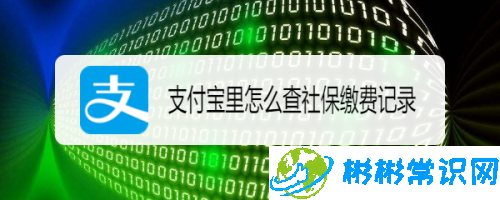 支

支付宝里怎么查社保缴费记录

彬彬常识网